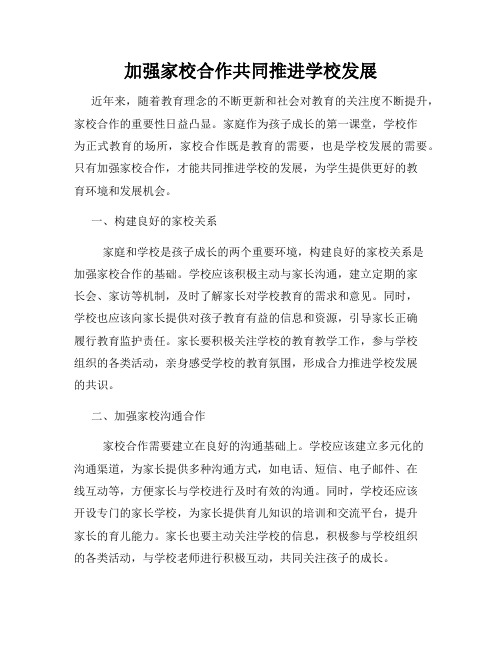 加强家校合作共同推进学校发展

近年来，随着教育理念的不断更新和社会对教育的关注度不断提升，家校合作的重要性日益凸显。家庭作为孩子成长的第一课堂，学校作为正式教育的场所，家校合作既是教育的需要，也是学校发展的需要。只有加强家校合作，才能共同推进学校的发展，为学生提供更好的教育环境和发展机会。

一、构建良好的家校关系

家庭和学校是孩子成长的两个重要环境，构建良好的家校关系是加强家校合作的基础。学校应该积极主动与家长沟通，建立定期的家长会、家访等机制，及时了解家长对学校教育的需求和意见。同时，学校也应该向家长提供对孩子教育有益的信息和资源，引导家长正确履行教育监护责任。家长要积极关注学校的教育教学工作，参与学校组织的各类活动，亲身感受学校的教育氛围，形成合力推进学校发展的共识。

二、加强家校沟通合作

家校合作需要建立在良好的沟通基础上。学校应该建立多元化的沟通渠道，为家长提供多种沟通方式，如电话、短信、电子邮件、在线互动等，方便家长与学校进行及时有效的沟通。同时，学校还应该开设专门的家长学校，为家长提供育儿知识的培训和交流平台，提升家长的育儿能力。家长也要主动关注学校的信息，积极参与学校组织的各类活动，与学校老师进行积极互动，共同关注孩子的成长。